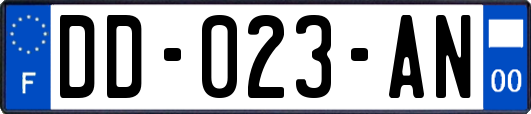 F

DD-023-AN

00